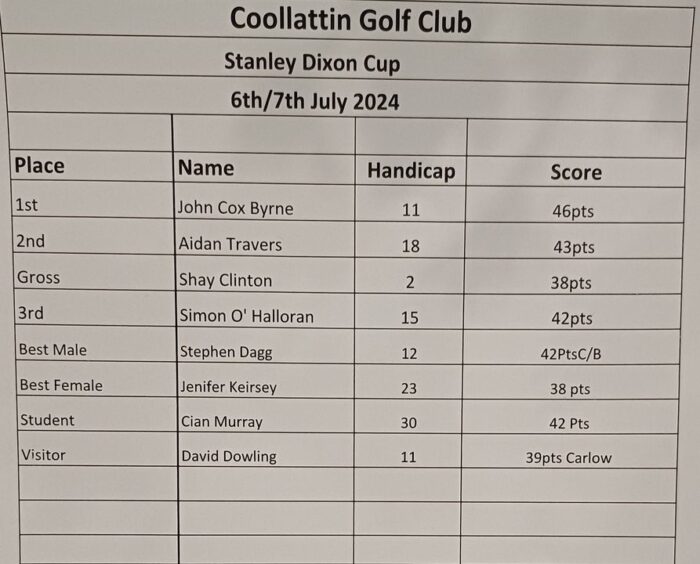 Coollattin Golf Club

Stanley Dixon Cup

6th/7th July 2024

| Place | Name | Handicap | Score |
|---|---|---|---|
| 1st | John Cox Byrne | 11 | 46pts |
| 2nd | Aidan Travers | 18 | 43pts |
| Gross | Shay Clinton | 2 | 38pts |
| 3rd | Simon O' Halloran | 15 | 42pts |
| Best Male | Stephen Dagg | 12 | 42PtsC/B |
| Best Female | Jenifer Keirsey | 23 | 38 pts |
| Student | Cian Murray | 30 | 42 Pts |
| Visitor | David Dowling | 11 | 39pts Carlow |